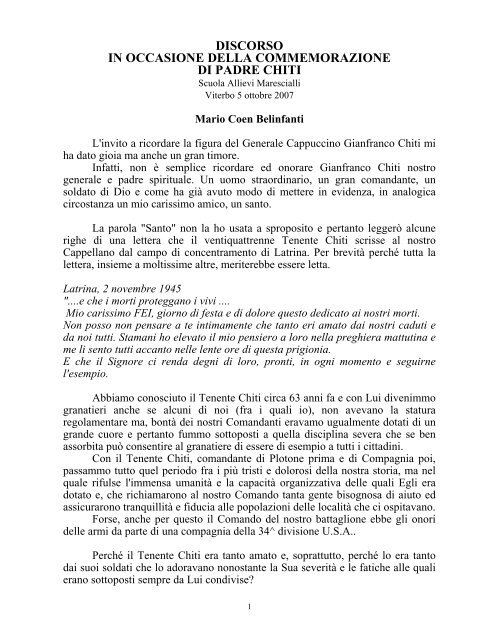 DISCORSO
IN OCCASIONE DELLA COMMEMORAZIONE
DI PADRE CHITI
Scuola Allievi Marescialli
Viterbo 5 ottobre 2007

Mario Coen Belinfanti

L'invito a ricordare la figura del Generale Cappuccino Gianfranco Chiti mi ha dato gioia ma anche un gran timore.

Infatti, non è semplice ricordare ed onorare Gianfranco Chiti nostro generale e padre spirituale. Un uomo straordinario, un gran comandante, un soldato di Dio e come ha già avuto modo di mettere in evidenza, in analogica circostanza un mio carissimo amico, un santo.

La parola "Santo" non la ho usata a sproposito e pertanto leggerò alcune righe di una lettera che il ventiquattrenne Tenente Chiti scrisse al nostro Cappellano dal campo di concentramento di Latrina. Per brevità perché tutta la lettera, insieme a moltissime altre, meriterebbe essere letta.

Latrina, 2 novembre 1945
"....e che i morti proteggano i vivi ....
Mio carissimo FEI, giorno di festa e di dolore questo dedicato ai nostri morti.
Non posso non pensare a te intimamente che tanto eri amato dai nostri caduti e da noi tutti. Stamani ho elevato il mio pensiero a loro nella preghiera mattutina e me li sento tutti accanto nelle lente ore di questa prigionia.
E che il Signore ci renda degni di loro, pronti, in ogni momento e seguirne l'esempio.

Abbiamo conosciuto il Tenente Chiti circa 63 anni fa e con Lui divenimmo granatieri anche se alcuni di noi (fra i quali io), non avevano la statura regolamentare ma, bontà dei nostri Comandanti eravamo ugualmente dotati di un grande cuore e pertanto fummo sottoposti a quella disciplina severa che se ben assorbita può consentire al granatiere di essere di esempio a tutti i cittadini.

Con il Tenente Chiti, comandante di Plotone prima e di Compagnia poi, passammo tutto quel periodo fra i più tristi e dolorosi della nostra storia, ma nel quale rifulse l'immensa umanità e la capacità organizzativa delle quali Egli era dotato e, che richiamarono al nostro Comando tanta gente bisognosa di aiuto ed assicurarono tranquillità e fiducia alle popolazioni delle località che ci ospitavano.

Forse, anche per questo il Comando del nostro battaglione ebbe gli onori delle armi da parte di una compagnia della 34^ divisione U.S.A..

Perché il Tenente Chiti era tanto amato e, soprattutto, perché lo era tanto dai suoi soldati che lo adoravano nonostante la Sua severità e le fatiche alle quali erano sottoposti sempre da Lui condivise?

1